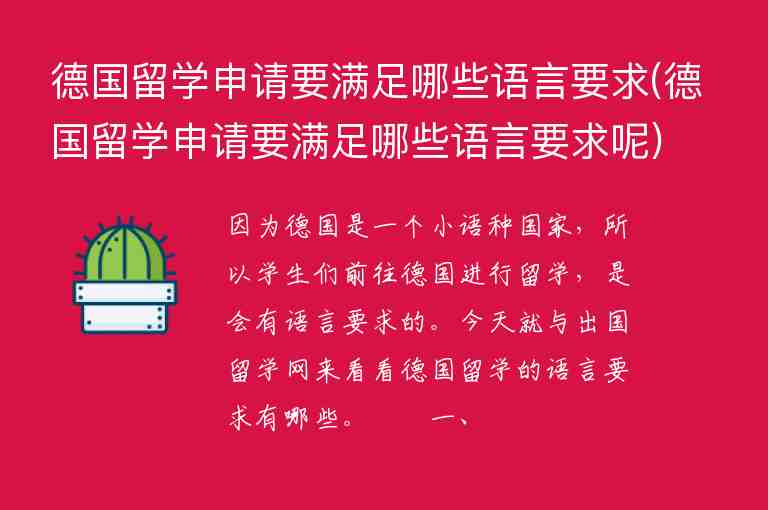 德国留学申请要满足哪些语言要求(德国留学申请要满足哪些语言要求呢)

因为德国是一个小语种国家，所以学生们前往德国进行留学，是会有语言要求的。今天就与出国留学网来看看德国留学的语言要求有哪些。　　一、